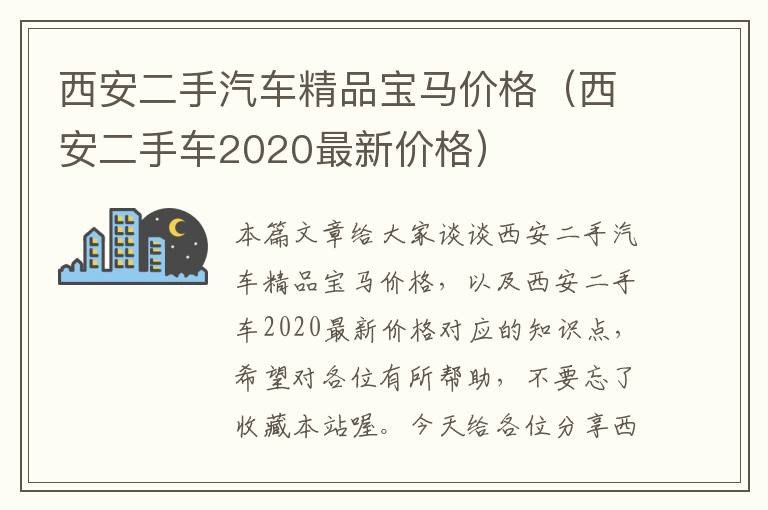 西安二手汽车精品宝马价格（西安二手车2020最新价格）

本篇文章给大家谈谈西安二手汽车精品宝马价格，以及西安二手车2020最新价格对应的知识点，希望对各位有所帮助，不要忘了收藏本站喔。今天给各位分享西